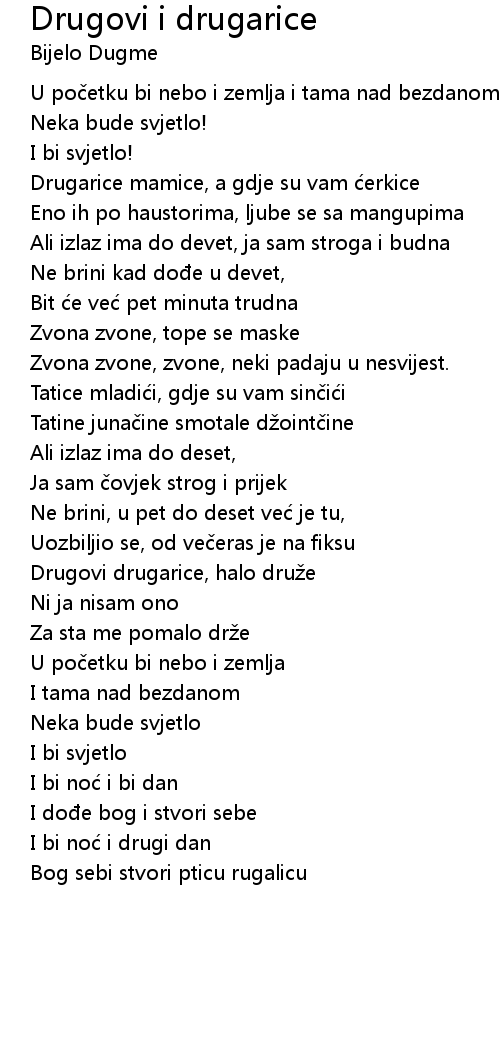 Drugovi i drugarice
Bijelo Dugme

U početku bi nebo i zemlja i tama nad bezdanom
Neka bude svjetlo!
I bi svjetlo!
Drugarice mamice, a gdje su vam ćerkice
Eno ih po haustorima, ljube se sa mangupima
Ali izlaz ima do devet, ja sam stroga i budna
Ne brini kad dođe u devet,
Bit će već pet minuta trudna
Zvona zvone, tope se maske
Zvona zvone, zvone, neki padaju u nesvijest.
Tatice mladići, gdje su vam sinčići
Tatine junačine smotale džointčine
Ali izlaz ima do deset,
Ja sam čovjek strog i prijek
Ne brini, u pet do deset već je tu,
Uozbiljio se, od večeras je na fiksu
Drugovi drugarice, halo druže
Ni ja nisam ono
Za sta me pomalo drže
U početku bi nebo i zemlja
I tama nad bezdanom
Neka bude svjetlo
I bi svjetlo
I bi noć i bi dan
I dođe bog i stvori sebe
I bi noć i drugi dan
Bog sebi stvori pticu rugalicu